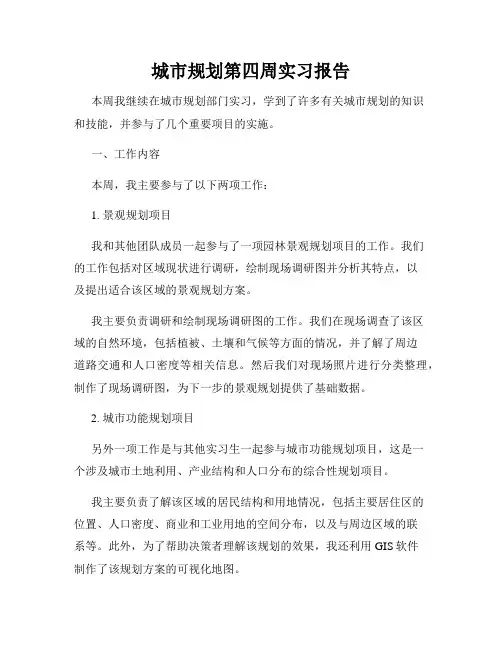 城市规划第四周实习报告

本周我继续在城市规划部门实习，学到了许多有关城市规划的知识和技能，并参与了几个重要项目的实施。

一、工作内容

本周，我主要参与了以下两项工作：

1. 景观规划项目

我和其他团队成员一起参与了一项园林景观规划项目的工作。我们的工作包括对区域现状进行调研，绘制现场调研图并分析其特点，以及提出适合该区域的景观规划方案。

我主要负责调研和绘制现场调研图的工作。我们在现场调查了该区域的自然环境，包括植被、土壤和气候等方面的情况，并了解了周边道路交通和人口密度等相关信息。然后我们对现场照片进行分类整理，制作了现场调研图，为下一步的景观规划提供了基础数据。

2. 城市功能规划项目

另外一项工作是与其他实习生一起参与城市功能规划项目，这是一个涉及城市土地利用、产业结构和人口分布的综合性规划项目。

我主要负责了解该区域的居民结构和用地情况，包括主要居住区的位置、人口密度、商业和工业用地的空间分布，以及与周边区域的联系等。此外，为了帮助决策者理解该规划的效果，我还利用 GIS 软件制作了该规划方案的可视化地图。